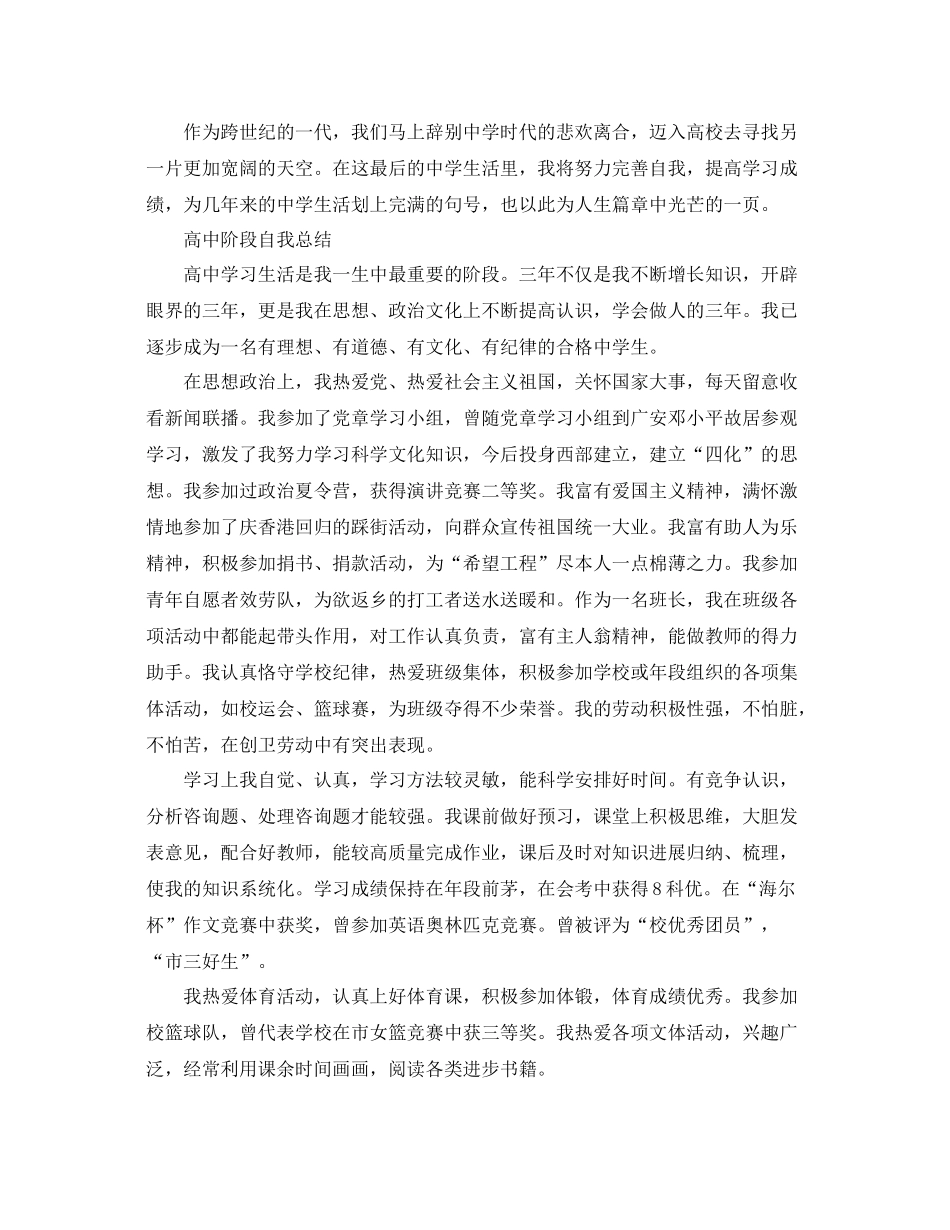 作为跨世纪的一代，我们马上辞别中学时代的悲欢离合，迈入高校去寻找另一片更加宽阔的天空。在这最后的中学生活里，我将努力完善自我，提高学习成绩，为几年来的中学生活划上完满的句号，也以此为人生篇章中光芒的一页。

高中阶段自我总结

高中学习生活是我一生中最重要的阶段。三年不仅是我不断增长知识，开辟眼界的三年，更是我在思想、政治文化上不断提高认识，学会做人的三年。我已逐步成为一名有理想、有道德、有文化、有纪律的合格中学生。

在思想政治上，我热爱党、热爱社会主义祖国，关怀国家大事，每天留意收看新闻联播。我参加了党章学习小组，曾随党章学习小组到广安邓小平故居参观学习，激发了我努力学习科学文化知识，今后投身西部建立，建立“四化”的思想。我参加过政治夏令营，获得演讲竞赛二等奖。我富有爱国主义精神，满怀激情地参加了庆香港回归的踩街活动，向群众宣传祖国统一大业。我富有助人为乐精神，积极参加捐书、捐款活动，为“希望工程”尽本人一点棉薄之力。我参加青年自愿者效劳队，为欲返乡的打工者送水送暖和。作为一名班长，我在班级各项活动中都能起带头作用，对工作认真负责，富有主人翁精神，能做教师的得力助手。我认真恪守学校纪律，热爱班级集体，积极参加学校或年段组织的各项集体活动，如校运会、篮球赛，为班级夺得不少荣誉。我的劳动积极性强，不怕脏，不怕苦，在创卫劳动中有突出表现。

学习上我自觉、认真，学习方法较灵敏，能科学安排好时间。有竞争认识，分析咨询题、处理咨询题才能较强。我课前做好预习，课堂上积极思维，大胆发表意见，配合好教师，能较高质量完成作业，课后及时对知识进展归纳、梳理，使我的知识系统化。学习成绩保持在年段前茅，在会考中获得8科优。在“海尔杯”作文竞赛中获奖，曾参加英语奥林匹克竞赛。曾被评为“校优秀团员”，“市三好生”。

我热爱体育活动，认真上好体育课，积极参加体锻，体育成绩优秀。我参加校篮球队，曾代表学校在市女篮竞赛中获三等奖。我热爱各项文体活动，兴趣广泛，经常利用课余时间画画，阅读各类进步书籍。